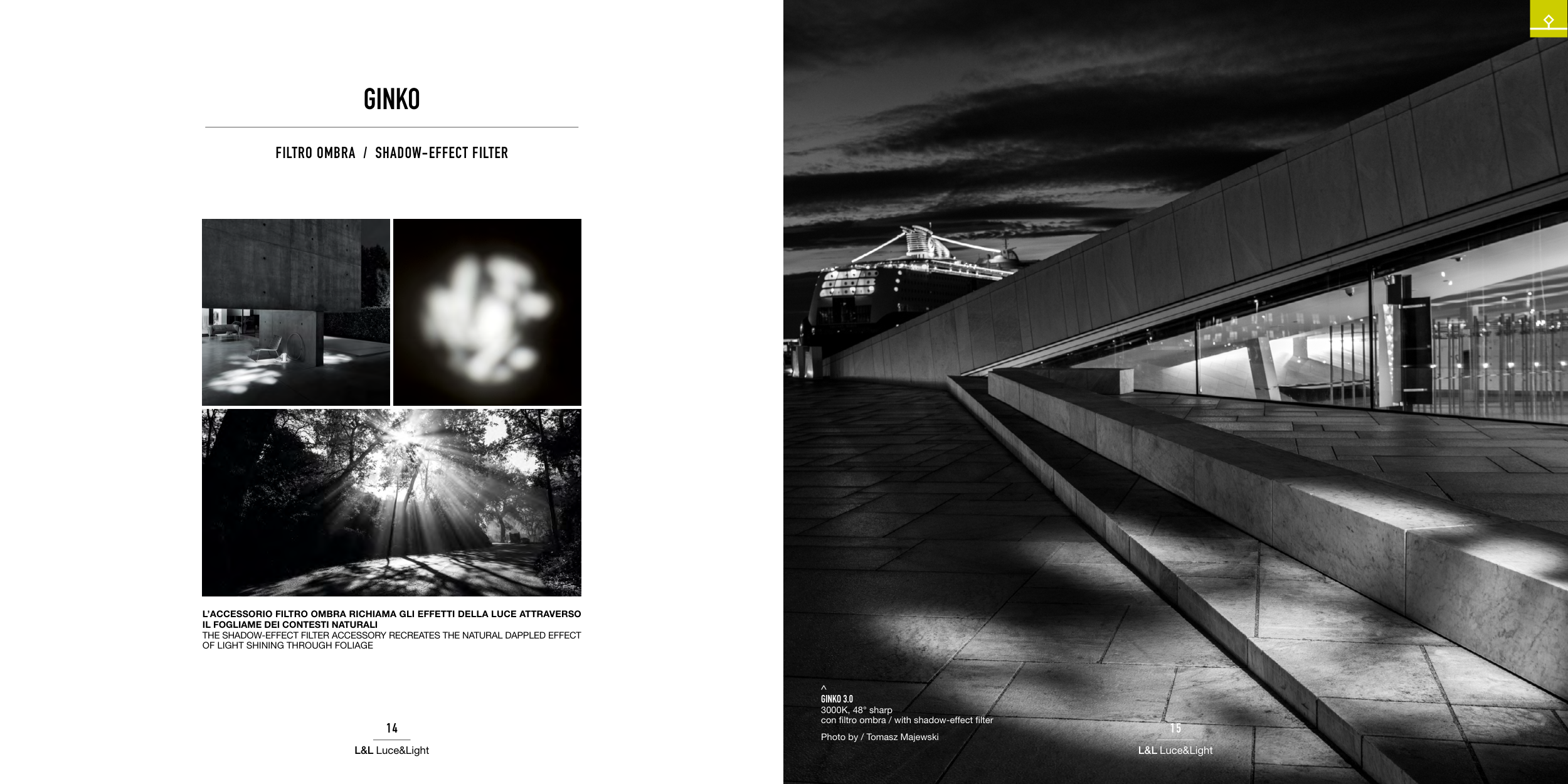 GINKO

FILTRO OMBRA / SHADOW-EFFECT FILTER

L'ACCESSORIO FILTRO OMBRA RICHIAMA GLI EFFETTI DELLA LUCE ATTRAVERSO IL FOGLIAME DEI CONTESTI NATURALI
THE SHADOW-EFFECT FILTER ACCESSORY RECREATES THE NATURAL DAPPLED EFFECT OF LIGHT SHINING THROUGH FOLIAGE

14
L&L Luce&Light

^
GINKO 3.0
3000K, 48° sharp
con filtro ombra / with shadow-effect filter
Photo by / Tomasz Majewski

15
L&L Luce&Light